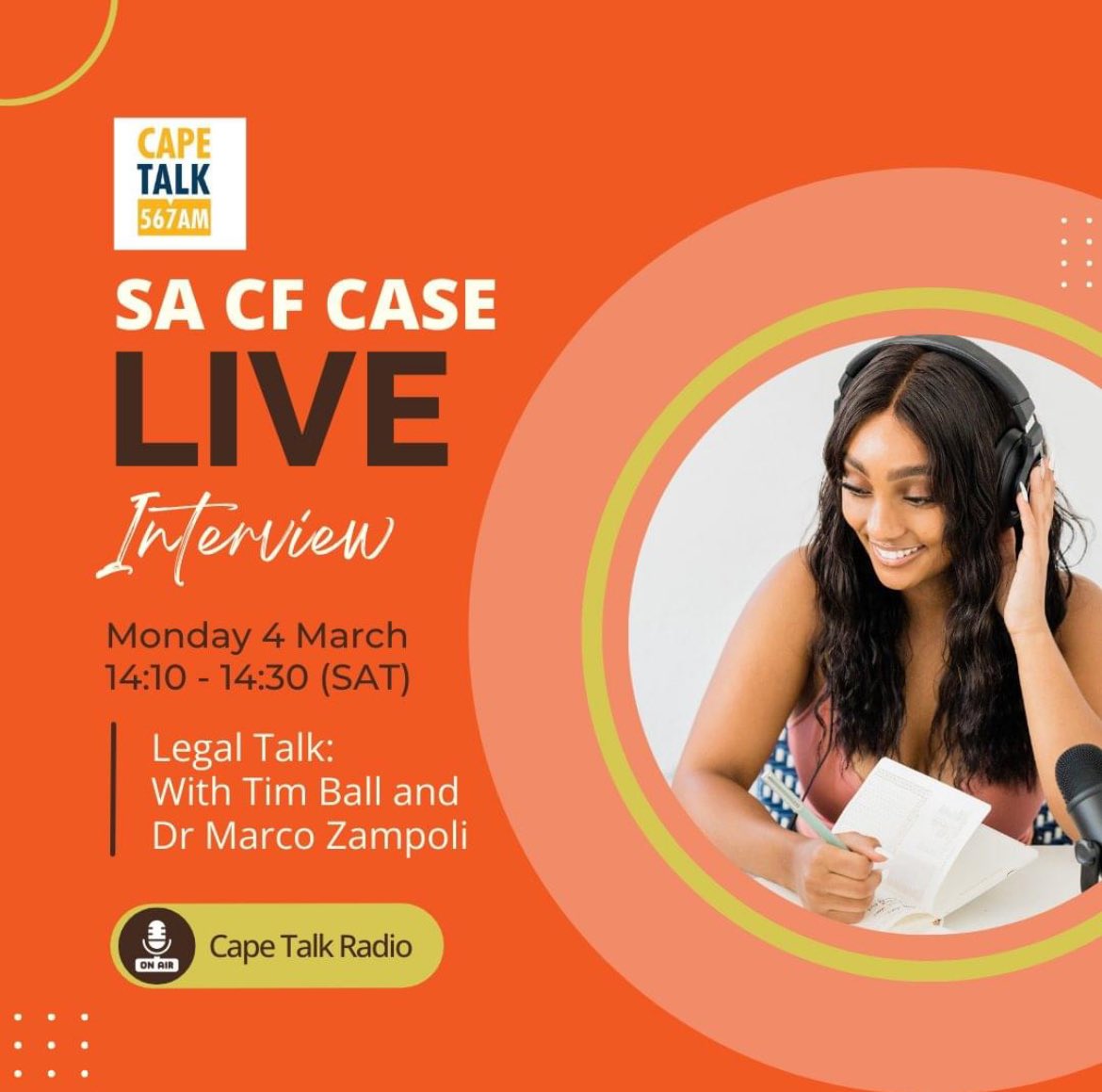 CAPE TALK 567AM

SA CF CASE
LIVE
Interview

Monday 4 March
14:10 - 14:30 (SAT)

Legal Talk:
With Tim Ball and Dr Marco Zampoli

ON AIR
Cape Talk Radio